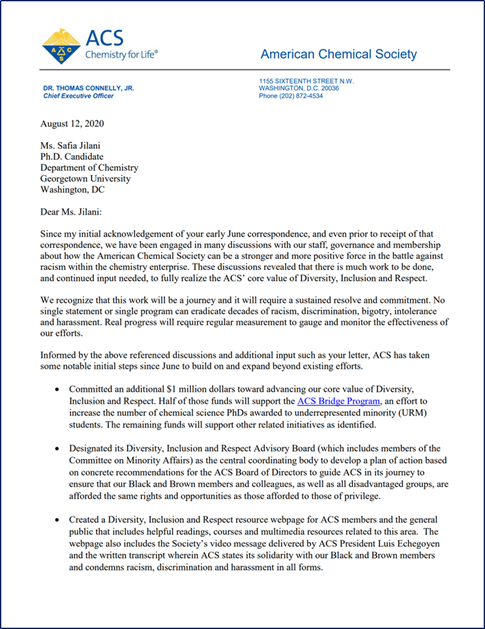 ACS
Chemistry for Life®

American Chemical Society

DR. THOMAS CONNELLY, JR.
Chief Executive Officer

1155 SIXTEENTH STREET N.W.
WASHINGTON, D.C. 20036
Phone (202) 872-4534

August 12, 2020

Ms. Safia Jilani
Ph.D. Candidate
Department of Chemistry
Georgetown University
Washington, DC

Dear Ms. Jilani:

Since my initial acknowledgement of your early June correspondence, and even prior to receipt of that correspondence, we have been engaged in many discussions with our staff, governance and membership about how the American Chemical Society can be a stronger and more positive force in the battle against racism within the chemistry enterprise. These discussions revealed that there is much work to be done, and continued input needed, to fully realize the ACS' core value of Diversity, Inclusion and Respect.

We recognize that this work will be a journey and it will require a sustained resolve and commitment. No single statement or single program can eradicate decades of racism, discrimination, bigotry, intolerance and harassment. Real progress will require regular measurement to gauge and monitor the effectiveness of our efforts.

Informed by the above referenced discussions and additional input such as your letter, ACS has taken some notable initial steps since June to build on and expand beyond existing efforts.

• Committed an additional $1 million dollars toward advancing our core value of Diversity, Inclusion and Respect. Half of those funds will support the ACS Bridge Program, an effort to increase the number of chemical science PhDs awarded to underrepresented minority (URM) students. The remaining funds will support other related initiatives as identified.

• Designated its Diversity, Inclusion and Respect Advisory Board (which includes members of the Committee on Minority Affairs) as the central coordinating body to develop a plan of action based on concrete recommendations for the ACS Board of Directors to guide ACS in its journey to ensure that our Black and Brown members and colleagues, as well as all disadvantaged groups, are afforded the same rights and opportunities as those afforded to those of privilege.

• Created a Diversity, Inclusion and Respect resource webpage for ACS members and the general public that includes helpful readings, courses and multimedia resources related to this area. The webpage also includes the Society's video message delivered by ACS President Luis Echegoyen and the written transcript wherein ACS states its solidarity with our Black and Brown members and condemns racism, discrimination and harassment in all forms.